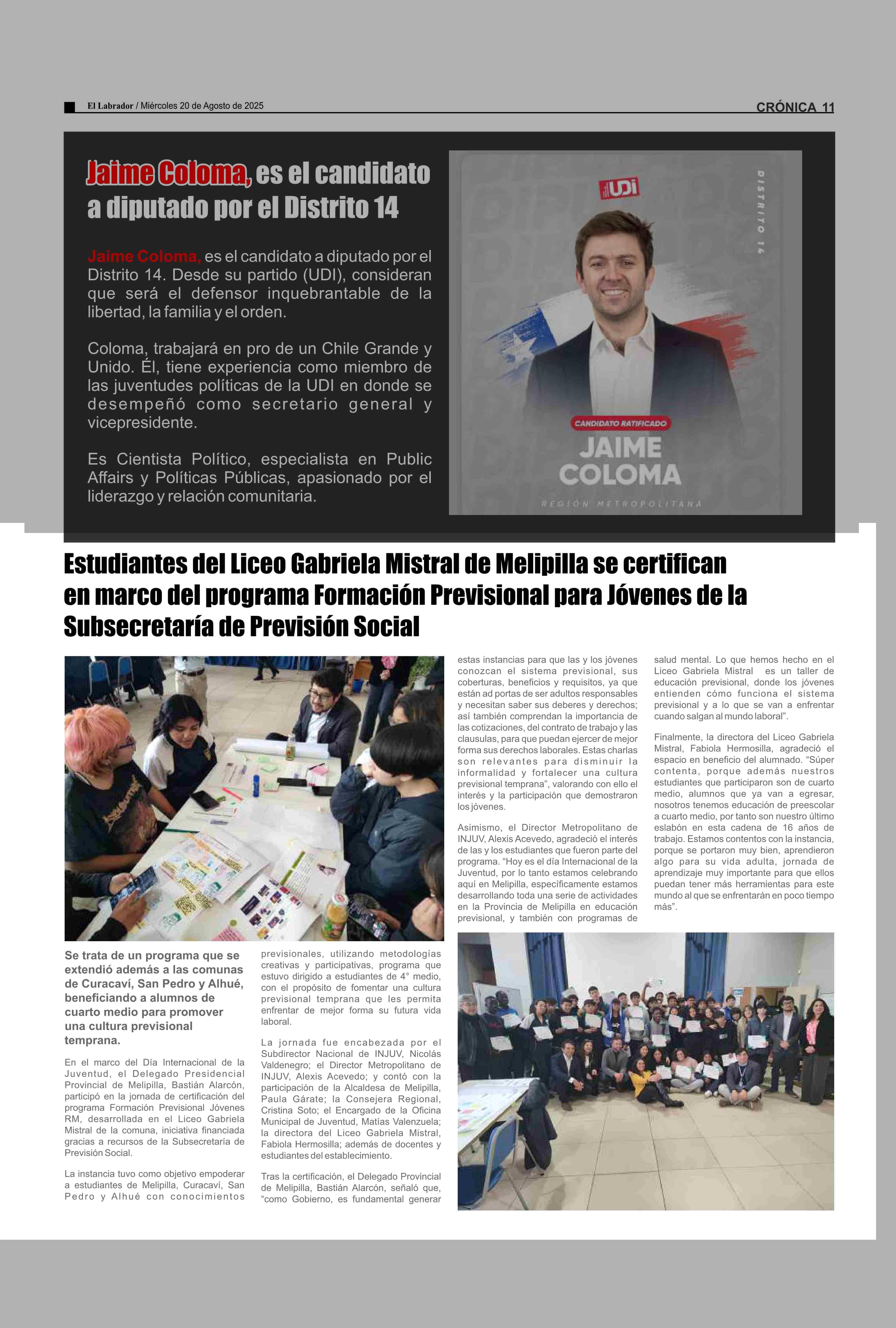 El Labrador / Miércoles 20 de Agosto de 2025

CRÓNICA 11

Jaime Coloma, es el candidato a diputado por el Distrito 14

Jaime Coloma, es el candidato a diputado por el Distrito 14. Desde su partido (UDI), consideran que será el defensor inquebrantable de la libertad, la familia y el orden.

Coloma, trabajará en pro de un Chile Grande y Unido. Él, tiene experiencia como miembro de las juventudes políticas de la UDI en donde se desempeñó como secretario general y vicepresidente.

Es Cientista Político, especialista en Public Affairs y Políticas Públicas, apasionado por el liderazgo y relación comunitaria.

UDI

DISTRITO 14

CANDIDATO RATIFICADO

JAIME COLOMA

REGIÓN METROPOLITANA

Estudiantes del Liceo Gabriela Mistral de Melipilla se certifican en marco del programa Formación Previsional para Jóvenes de la Subsecretaría de Previsión Social

Se trata de un programa que se extendió además a las comunas de Curacaví, San Pedro y Alhué, beneficiando a alumnos de cuarto medio para promover una cultura previsional temprana.

En el marco del Día Internacional de la Juventud, el Delegado Presidencial Provincial de Melipilla, Bastián Alarcón, participó en la jornada de certificación del programa Formación Previsional Jóvenes RM, desarrollada en el Liceo Gabriela Mistral de la comuna, iniciativa financiada gracias a recursos de la Subsecretaría de Previsión Social.

La instancia tuvo como objetivo empoderar a estudiantes de Melipilla, Curacaví, San Pedro y Alhué con conocimientos previsionales, utilizando metodologías creativas y participativas, programa que estuvo dirigido a estudiantes de 4° medio, con el propósito de fomentar una cultura previsional temprana que les permita enfrentar de mejor forma su futura vida laboral.

La jornada fue encabezada por el Subdirector Nacional de INJUV, Nicolás Valdenegro; el Director Metropolitano de INJUV, Alexis Acevedo; y contó con la participación de la Alcaldesa de Melipilla, Paula Gárate; la Consejera Regional, Cristina Soto; el Encargado de la Oficina Municipal de Juventud, Matías Valenzuela; la directora del Liceo Gabriela Mistral, Fabiola Hermosilla; además de docentes y estudiantes del establecimiento.

Tras la certificación, el Delegado Provincial de Melipilla, Bastián Alarcón, señaló que, "como Gobierno, es fundamental generar estas instancias para que las y los jóvenes conozcan el sistema previsional, sus coberturas, beneficios y requisitos, ya que están ad portas de ser adultos responsables y necesitan saber sus deberes y derechos; así también comprendan la importancia de las cotizaciones, del contrato de trabajo y las clausulas, para que puedan ejercer de mejor forma sus derechos laborales. Estas charlas son relevantes para disminuir la informalidad y fortalecer una cultura previsional temprana", valorando con ello el interés y la participación que demostraron los jóvenes.

Asimismo, el Director Metropolitano de INJUV, Alexis Acevedo, agradeció el interés de las y los estudiantes que fueron parte del programa. "Hoy es el día Internacional de la Juventud, por lo tanto estamos celebrando aquí en Melipilla, específicamente estamos desarrollando toda una serie de actividades en la Provincia de Melipilla en educación previsional, y también con programas de salud mental. Lo que hemos hecho en el Liceo Gabriela Mistral es un taller de educación previsional, donde los jóvenes entienden cómo funciona el sistema previsional y a lo que se van a enfrentar cuando salgan al mundo laboral".

Finalmente, la directora del Liceo Gabriela Mistral, Fabiola Hermosilla, agradeció el espacio en beneficio del alumnado. "Súper contenta, porque además nuestros estudiantes que participaron son de cuarto medio, alumnos que ya van a egresar, nosotros tenemos educación de preescolar a cuarto medio, por tanto son nuestro último eslabón en esta cadena de 16 años de trabajo. Estamos contentos con la instancia, porque se portaron muy bien, aprendieron algo para su vida adulta, jornada de aprendizaje muy importante para que ellos puedan tener más herramientas para este mundo al que se enfrentarán en poco tiempo más".